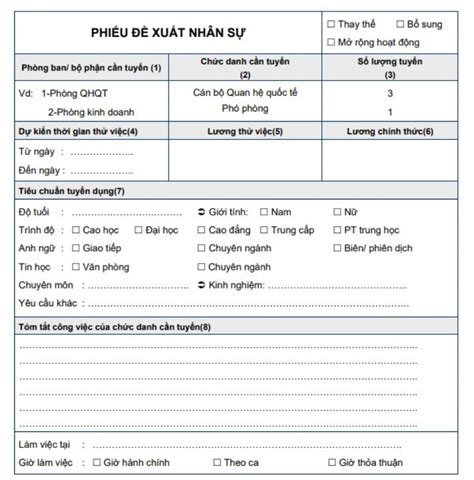 PHIẾU ĐỀ XUẤT NHÂN SỰ

☐ Thay thế ☐ Bổ sung
☐ Mở rộng hoạt động

Phòng ban/ bộ phận cần tuyển (1)

Chức danh cần tuyển
(2)

Số lượng tuyển
(3)

Vd: 1-Phòng QHQT
2-Phòng kinh doanh

Cán bộ Quan hệ quốc tế
Phó phòng

3
1

Dự kiến thời gian thử việc(4)

Lương thử việc(5)

Lương chính thức(6)

Từ ngày : ____
Đến ngày : ____

Tiêu chuẩn tuyển dụng(7)

Độ tuổi : ____ ➲ Giới tính: ☐ Nam ☐ Nữ
Trình độ : ☐ Cao học ☐ Đại học ☐ Cao đẳng ☐ Trung cấp ☐ PT trung học
Anh ngữ : ☐ Giao tiếp ☐ Chuyên ngành ☐ Biên/ phiên dịch
Tin học : ☐ Văn phòng ☐ Chuyên ngành
Chuyên môn : ____ ➲ Kinh nghiệm: ____
Yêu cầu khác : ____

Tóm tắt công việc của chức danh cần tuyển(8)

____
____
____
____
____
____

Làm việc tại : ____
Giờ làm việc : ☐ Giờ hành chính ☐ Theo ca ☐ Giờ thỏa thuận